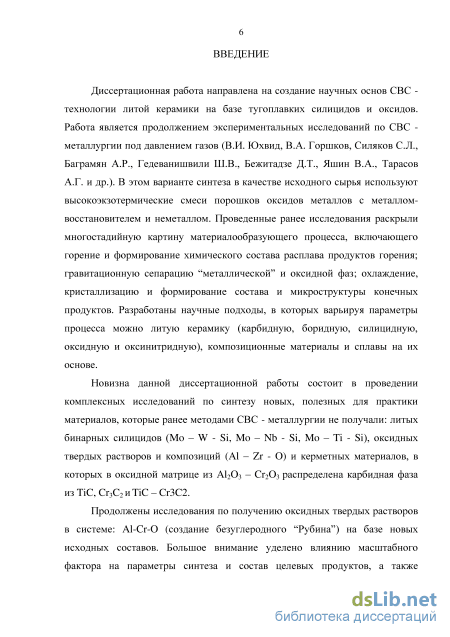 6

ВВЕДЕНИЕ

Диссертационная работа направлена на создание научных основ СВС - технологии литой керамики на базе тугоплавких силицидов и оксидов. Работа является продолжением экспериментальных исследований по СВС - металлургии под давлением газов (В.И. Юхвид, В.А. Горшков, Силяков С.Л., Баграмян А.Р., Гедеванишвили Ш.В., Бежитадзе Д.Т., Яшин В.А., Тарасов А.Г. и др.). В этом варианте синтеза в качестве исходного сырья используют высокоэкзотермические смеси порошков оксидов металлов с металлом-восстановителем и неметаллом. Проведенные ранее исследования раскрыли многостадийную картину материалообразующего процесса, включающего горение и формирование химического состава расплава продуктов горения; гравитационную сепарацию “металлической” и оксидной фаз; охлаждение, кристаллизацию и формирование состава и микроструктуры конечных продуктов. Разработаны научные подходы, в которых варьируя параметры процесса можно литую керамику (карбидную, боридную, силицидную, оксидную и оксинитридную), композиционные материалы и сплавы на их основе.

Новизна данной диссертационной работы состоит в проведении комплексных исследований по синтезу новых, полезных для практики материалов, которые ранее методами СВС - металлургии не получали: литых бинарных силицидов (Mo – W - Si, Mo – Nb - Si, Mo – Ti - Si), оксидных твердых растворов и композиций (Al – Zr - O) и керметных материалов, в которых в оксидной матрице из $Al_2O_3$ – $Cr_2O_3$ распределена карбидная фаза из TiC, $Cr_3C_2$ и TiC – Cr3C2.

Продолжены исследования по получению оксидных твердых растворов в системе: Al-Cr-O (создание безуглеродного “Рубина”) на базе новых исходных составов. Большое внимание уделено влиянию масштабного фактора на параметры синтеза и состав целевых продуктов, а также

dsLib.net
библиотека диссертаций